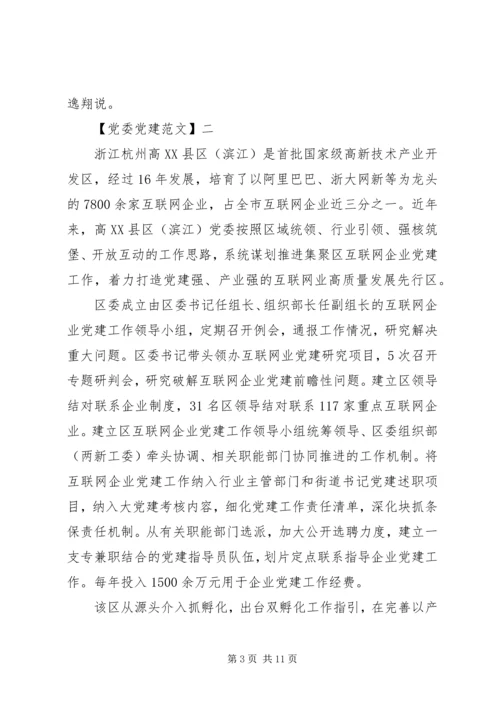 逸翔说。

【党委党建范文】二

浙江杭州高XX县区（滨江）是首批国家级高新技术产业开发区，经过16年发展，培育了以阿里巴巴、浙大网新等为龙头的7800余家互联网企业，占全市互联网企业近三分之一。近年来，高XX县区（滨江）党委按照区域统领、行业引领、强核筑堡、开放互动的工作思路，系统谋划推进集聚区互联网企业党建工作，着力打造党建强、产业强的互联网业高质量发展先行区。

区委成立由区委书记任组长、组织部长任副组长的互联网企业党建工作领导小组，定期召开例会，通报工作情况，研究解决重大问题。区委书记带头领办互联网业党建研究项目，5次召开专题研判会，研究破解互联网企业党建前瞻性问题。建立区领导结对联系企业制度，31名区领导结对联系117家重点互联网企业。建立区互联网企业党建工作领导小组统筹领导、区委组织部（两新工委）牵头协调、相关职能部门协同推进的工作机制。将互联网企业党建工作纳入行业主管部门和街道书记党建述职项目，纳入大党建考核内容，细化党建工作责任清单，深化块抓条保责任机制。从有关职能部门选派，加大公开选聘力度，建立一支专兼职结合的党建指导员队伍，划片定点联系指导企业党建工作。每年投入1500余万元用于企业党建工作经费。

该区从源头介入抓孵化，出台双孵化工作指引，在完善以产

第3页 共11页